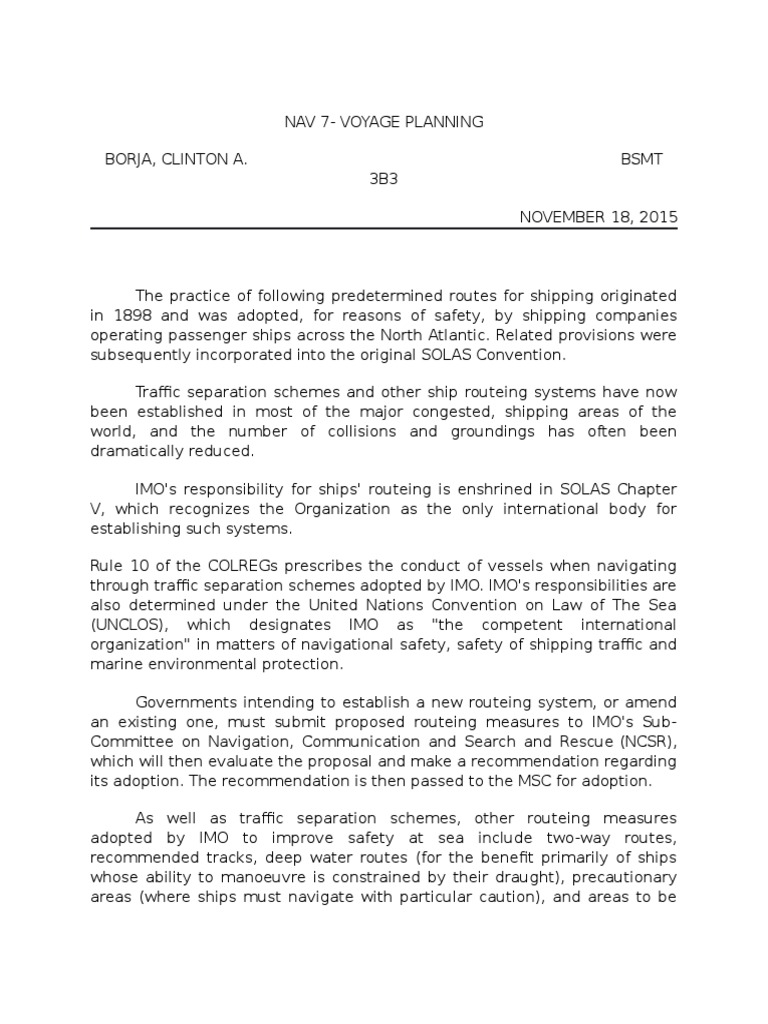 NAV 7- VOYAGE PLANNING

BORJA, CLINTON A.

BSMT 3B3

NOVEMBER 18, 2015

The practice of following predetermined routes for shipping originated in 1898 and was adopted, for reasons of safety, by shipping companies operating passenger ships across the North Atlantic. Related provisions were subsequently incorporated into the original SOLAS Convention.

Traffic separation schemes and other ship routeing systems have now been established in most of the major congested, shipping areas of the world, and the number of collisions and groundings has often been dramatically reduced.

IMO's responsibility for ships' routeing is enshrined in SOLAS Chapter V, which recognizes the Organization as the only international body for establishing such systems.

Rule 10 of the COLREGs prescribes the conduct of vessels when navigating through traffic separation schemes adopted by IMO. IMO's responsibilities are also determined under the United Nations Convention on Law of The Sea (UNCLOS), which designates IMO as "the competent international organization" in matters of navigational safety, safety of shipping traffic and marine environmental protection.

Governments intending to establish a new routeing system, or amend an existing one, must submit proposed routeing measures to IMO's Sub-Committee on Navigation, Communication and Search and Rescue (NCSR), which will then evaluate the proposal and make a recommendation regarding its adoption. The recommendation is then passed to the MSC for adoption.

As well as traffic separation schemes, other routeing measures adopted by IMO to improve safety at sea include two-way routes, recommended tracks, deep water routes (for the benefit primarily of ships whose ability to manoeuvre is constrained by their draught), precautionary areas (where ships must navigate with particular caution), and areas to be